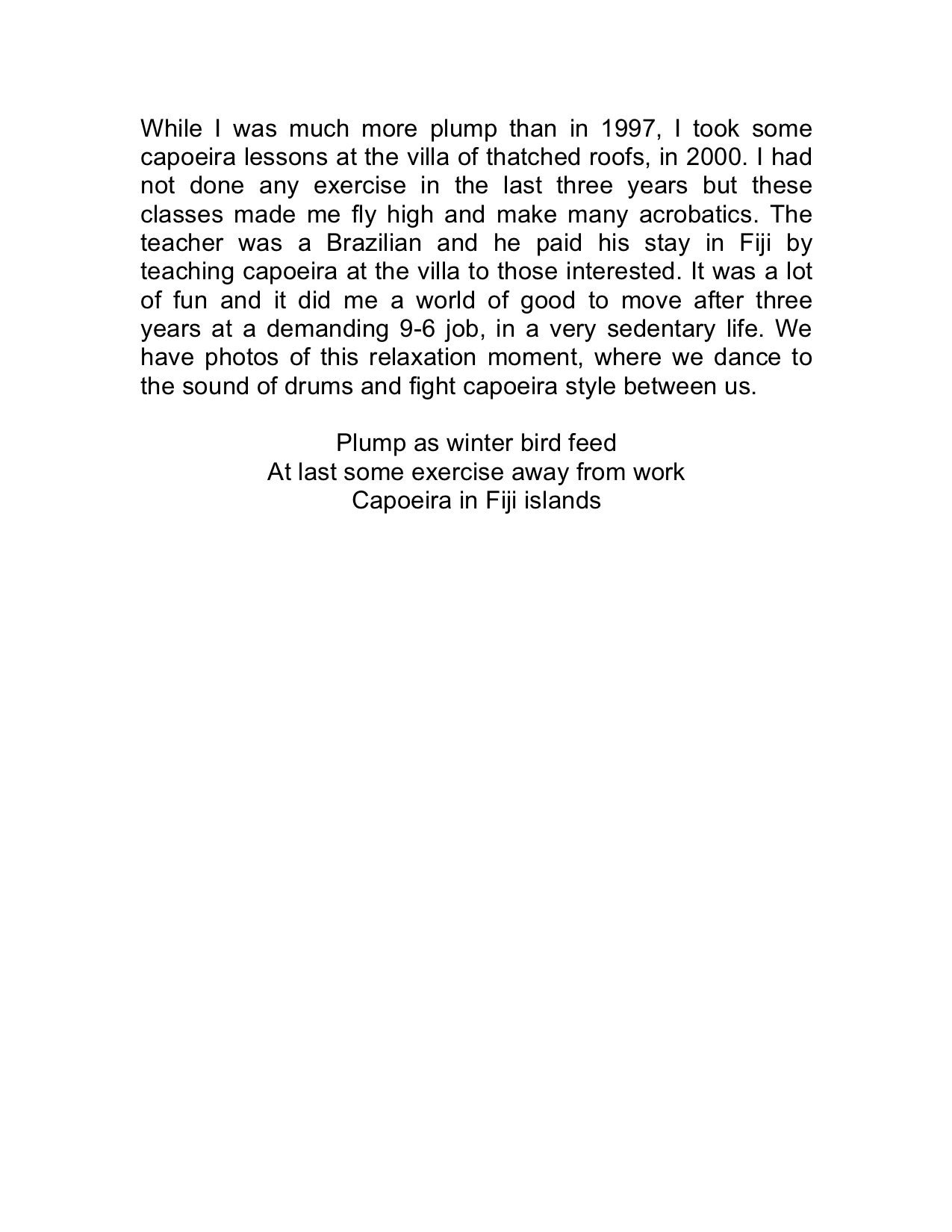 While I was much more plump than in 1997, I took some capoeira lessons at the villa of thatched roofs, in 2000. I had not done any exercise in the last three years but these classes made me fly high and make many acrobatics. The teacher was a Brazilian and he paid his stay in Fiji by teaching capoeira at the villa to those interested. It was a lot of fun and it did me a world of good to move after three years at a demanding 9-6 job, in a very sedentary life. We have photos of this relaxation moment, where we dance to the sound of drums and fight capoeira style between us.

Plump as winter bird feed
At last some exercise away from work
Capoeira in Fiji islands